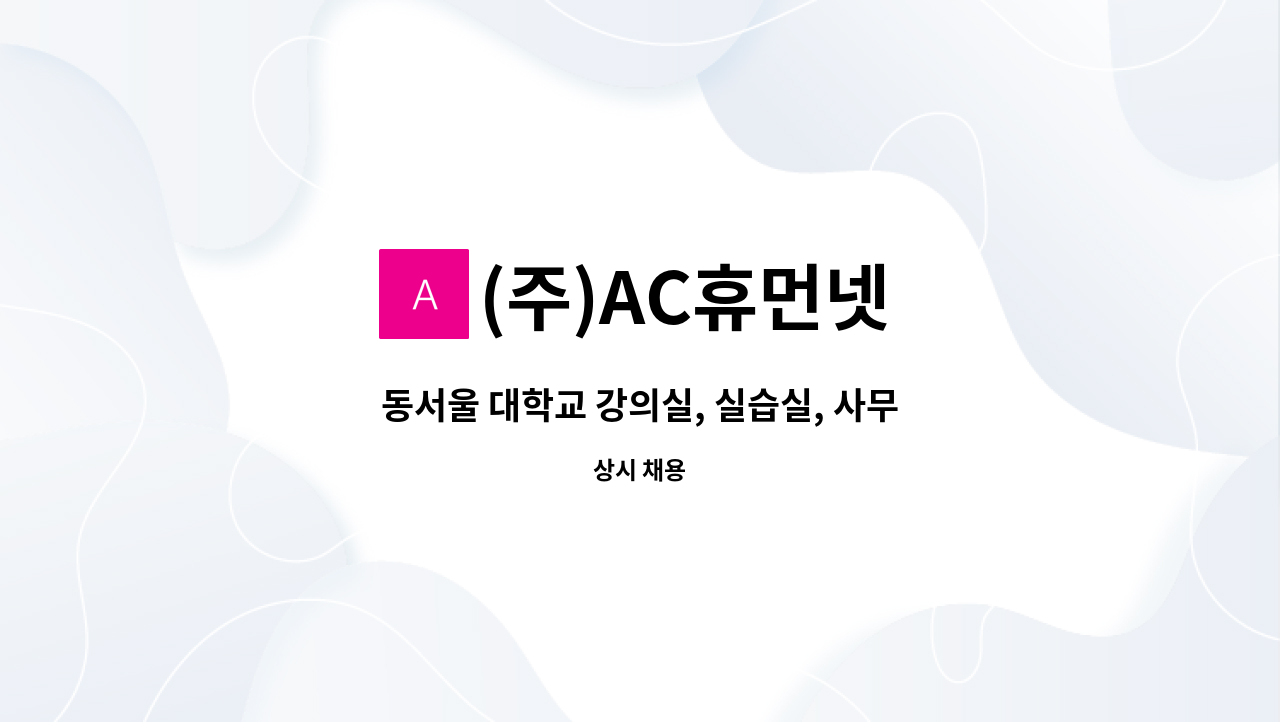 A (주)AC휴먼넷

동서울 대학교 강의실, 실습실, 사무

상시 채용